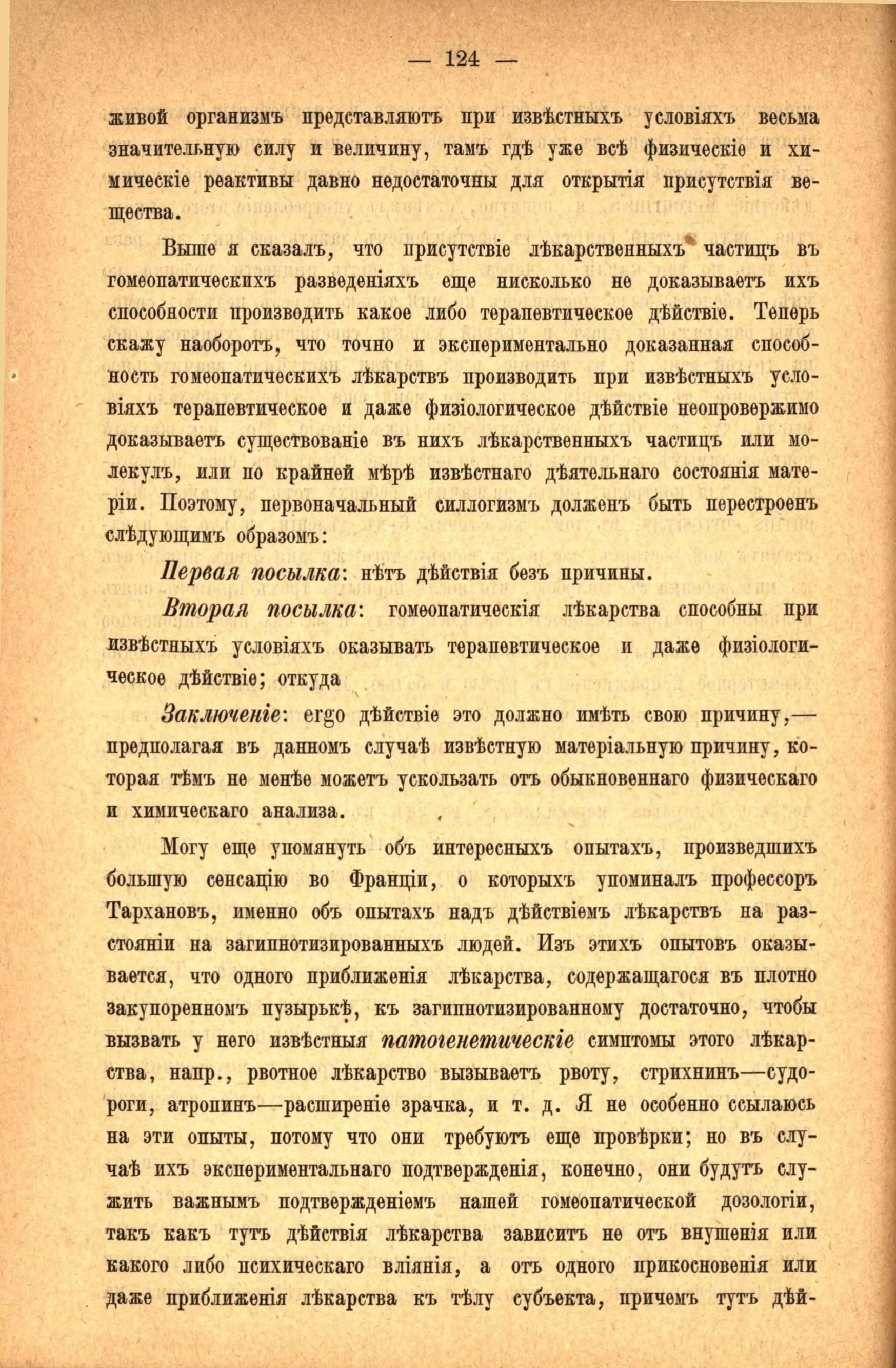 — 124 —

живой организмъ представляютъ при извѣстныхъ условіяхъ весьма значительную силу и величину, тамъ гдѣ уже всѣ физическіе и химическіе реактивы давно недостаточны для открытія присутствія вещества.

Выше я сказалъ, что присутствіе лѣкарственныхъ частицъ въ гомеопатическихъ разведеніяхъ еще нисколько не доказываетъ ихъ способности производить какое либо терапевтическое дѣйствіе. Теперь скажу наоборотъ, что точно и экспериментально доказанная способность гомеопатическихъ лѣкарствъ производить при извѣстныхъ условіяхъ терапевтическое и даже физіологическое дѣйствіе неопровержимо доказываетъ существованіе въ нихъ лѣкарственныхъ частицъ или молекулъ, или по крайней мѣрѣ извѣстнаго дѣятельнаго состоянія матеріи. Поэтому, первоначальный силлогизмъ долженъ быть перестроенъ слѣдующимъ образомъ:

Первая посылка: нѣтъ дѣйствія безъ причины.

Вторая посылка: гомеопатическія лѣкарства способны при извѣстныхъ условіяхъ оказывать терапевтическое и даже физіологическое дѣйствіе; откуда

Заключеніе: ergo дѣйствіе это должно имѣть свою причину,— предполагая въ данномъ случаѣ извѣстную матеріальную причину, которая тѣмъ не менѣе можетъ ускользать отъ обыкновеннаго физическаго и химическаго анализа.

Могу еще упомянуть объ интересныхъ опытахъ, произведшихъ большую сенсацію во Франціи, о которыхъ упоминалъ профессоръ Тархановъ, именно объ опытахъ надъ дѣйствіемъ лѣкарствъ на разстояніи на загипнотизированныхъ людей. Изъ этихъ опытовъ оказывается, что одного приближенія лѣкарства, содержащагося въ плотно закупоренномъ пузырькѣ, къ загипнотизированному достаточно, чтобы вызвать у него извѣстныя патогенетическіе симптомы этого лѣкарства, напр., рвотное лѣкарство вызываетъ рвоту, стрихнинъ—судороги, атропинъ—расширеніе зрачка, и т. д. Я не особенно ссылаюсь на эти опыты, потому что они требуютъ еще провѣрки; но въ случаѣ ихъ экспериментальнаго подтвержденія, конечно, они будутъ служить важнымъ подтвержденіемъ нашей гомеопатической дозологіи, такъ какъ тутъ дѣйствія лѣкарства зависитъ не отъ внушенія или какого либо психическаго вліянія, а отъ одного прикосновенія или даже приближенія лѣкарства къ тѣлу субъекта, причемъ тутъ дѣй-